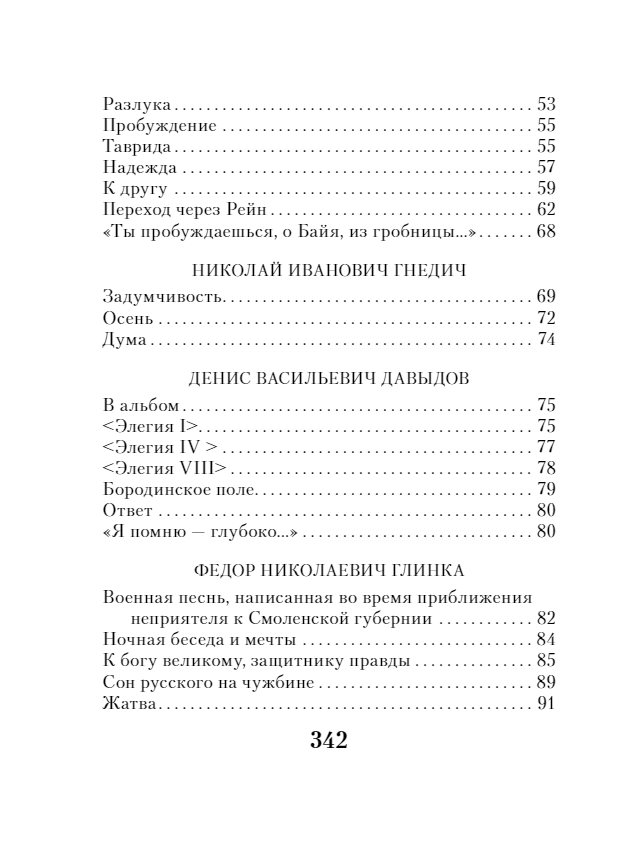 Разлука 53
Пробуждение 55
Таврида 55
Надежда 57
К другу 59
Переход через Рейн 62
«Ты пробуждаешься, о Байя, из гробницы...» 68

НИКОЛАЙ ИВАНОВИЧ ГНЕДИЧ

Задумчивость 69
Осень 72
Дума 74

ДЕНИС ВАСИЛЬЕВИЧ ДАВЫДОВ

В альбом 75
<Элегия I> 75
<Элегия IV > 77
<Элегия VIII> 78
Бородинское поле 79
Ответ 80
«Я помню — глубоко...» 80

ФЕДОР НИКОЛАЕВИЧ ГЛИНКА

Военная песнь, написанная во время приближения неприятеля к Смоленской губернии 82
Ночная беседа и мечты 84
К богу великому, защитнику правды 85
Сон русского на чужбине 89
Жатва 91

342